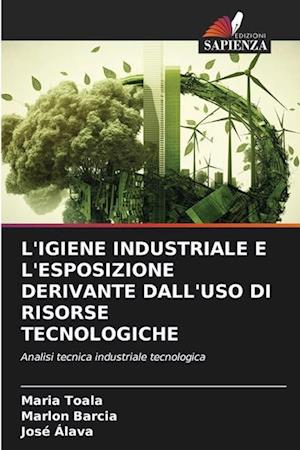 EDIZIONI
SAPIENZA

L'IGIENE INDUSTRIALE E L'ESPOSIZIONE DERIVANTE DALL'USO DI RISORSE TECNOLOGICHE

Analisi tecnica industriale tecnologica

Maria Toala
Marlon Barcia
José Álava